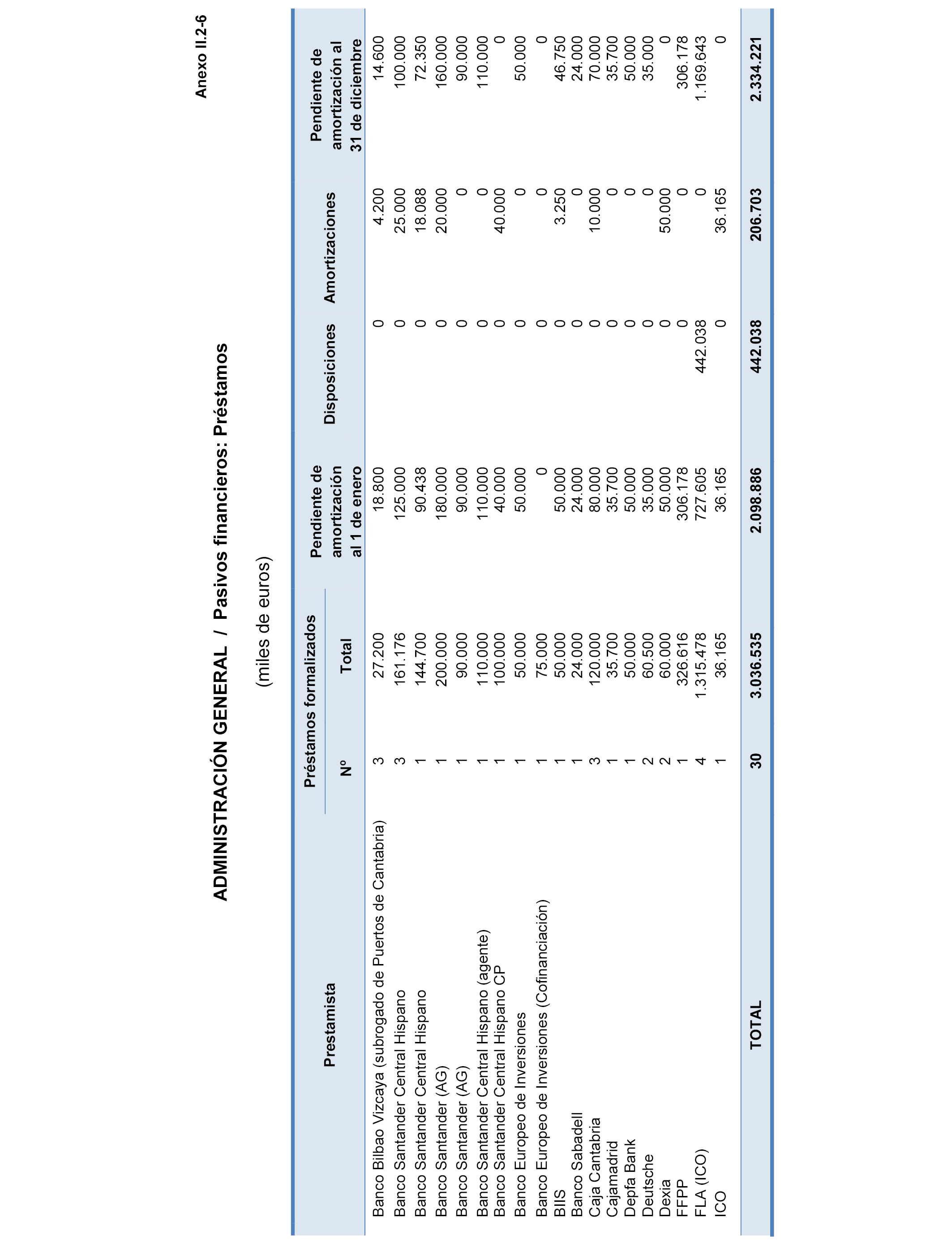 Anexo II.2-6

ADMINISTRACIÓN GENERAL / Pasivos financieros: Préstamos

(miles de euros)

| Prestamista | Préstamos formalizados Nº | Préstamos formalizados Total | Pendiente de amortización al 1 de enero | Disposiciones | Amortizaciones | Pendiente de amortización al 31 de diciembre |
|---|---|---|---|---|---|---|
| Banco Bilbao Vizcaya (subrogado de Puertos de Cantabria) | 3 | 27.200 | 18.800 | 0 | 4.200 | 14.600 |
| Banco Santander Central Hispano | 3 | 161.176 | 125.000 | 0 | 25.000 | 100.000 |
| Banco Santander Central Hispano | 1 | 144.700 | 90.438 | 0 | 18.088 | 72.350 |
| Banco Santander (AG) | 1 | 200.000 | 180.000 | 0 | 20.000 | 160.000 |
| Banco Santander (AG) | 1 | 90.000 | 90.000 | 0 | 0 | 90.000 |
| Banco Santander Central Hispano (agente) | 1 | 110.000 | 110.000 | 0 | 0 | 110.000 |
| Banco Santander Central Hispano CP | 1 | 100.000 | 40.000 | 0 | 40.000 | 0 |
| Banco Europeo de Inversiones | 1 | 50.000 | 50.000 | 0 | 0 | 50.000 |
| Banco Europeo de Inversiones (Cofinanciación) | 1 | 75.000 | 0 | 0 | 0 | 0 |
| BIIS | 1 | 50.000 | 50.000 | 0 | 3.250 | 46.750 |
| Banco Sabadell | 1 | 24.000 | 24.000 | 0 | 0 | 24.000 |
| Caja Cantabria | 3 | 120.000 | 80.000 | 0 | 10.000 | 70.000 |
| Cajamadrid | 1 | 35.700 | 35.700 | 0 | 0 | 35.700 |
| Depfa Bank | 1 | 50.000 | 50.000 | 0 | 0 | 50.000 |
| Deutsche | 2 | 60.500 | 35.000 | 0 | 0 | 35.000 |
| Dexia | 2 | 60.000 | 50.000 | 0 | 50.000 | 0 |
| FFPP | 1 | 326.616 | 306.178 | 0 | 0 | 306.178 |
| FLA (ICO) | 4 | 1.315.478 | 727.605 | 442.038 | 0 | 1.169.643 |
| ICO | 1 | 36.165 | 36.165 | 0 | 36.165 | 0 |
| TOTAL | 30 | 3.036.535 | 2.098.886 | 442.038 | 206.703 | 2.334.221 |